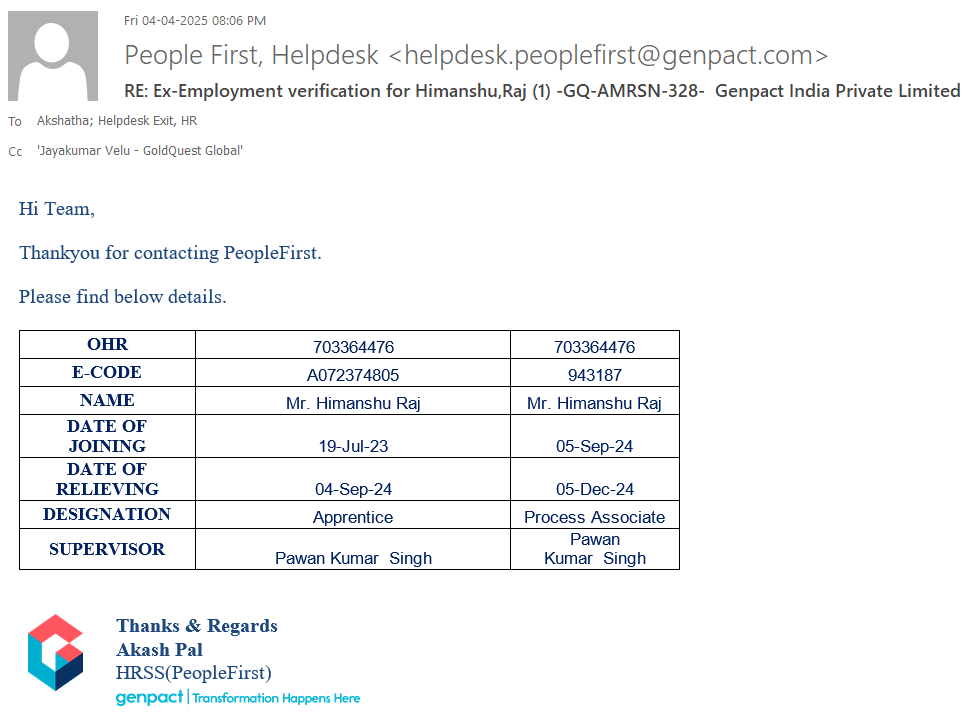 Fri 04-04-2025 08:06 PM

People First, Helpdesk <helpdesk.peoplefirst@genpact.com>

RE: Ex-Employment verification for Himanshu,Raj (1) -GQ-AMRSN-328- Genpact India Private Limited

To Akshatha; Helpdesk Exit, HR

Cc 'Jayakumar Velu - GoldQuest Global'

Hi Team,

Thankyou for contacting PeopleFirst.

Please find below details.

| OHR | 703364476 | 703364476 |
|---|---|---|
| E-CODE | A072374805 | 943187 |
| NAME | Mr. Himanshu Raj | Mr. Himanshu Raj |
| DATE OF JOINING | 19-Jul-23 | 05-Sep-24 |
| DATE OF RELIEVING | 04-Sep-24 | 05-Dec-24 |
| DESIGNATION | Apprentice | Process Associate |
| SUPERVISOR | Pawan Kumar Singh | Pawan Kumar Singh |

Thanks & Regards
Akash Pal
HRSS(PeopleFirst)
genpact | Transformation Happens Here